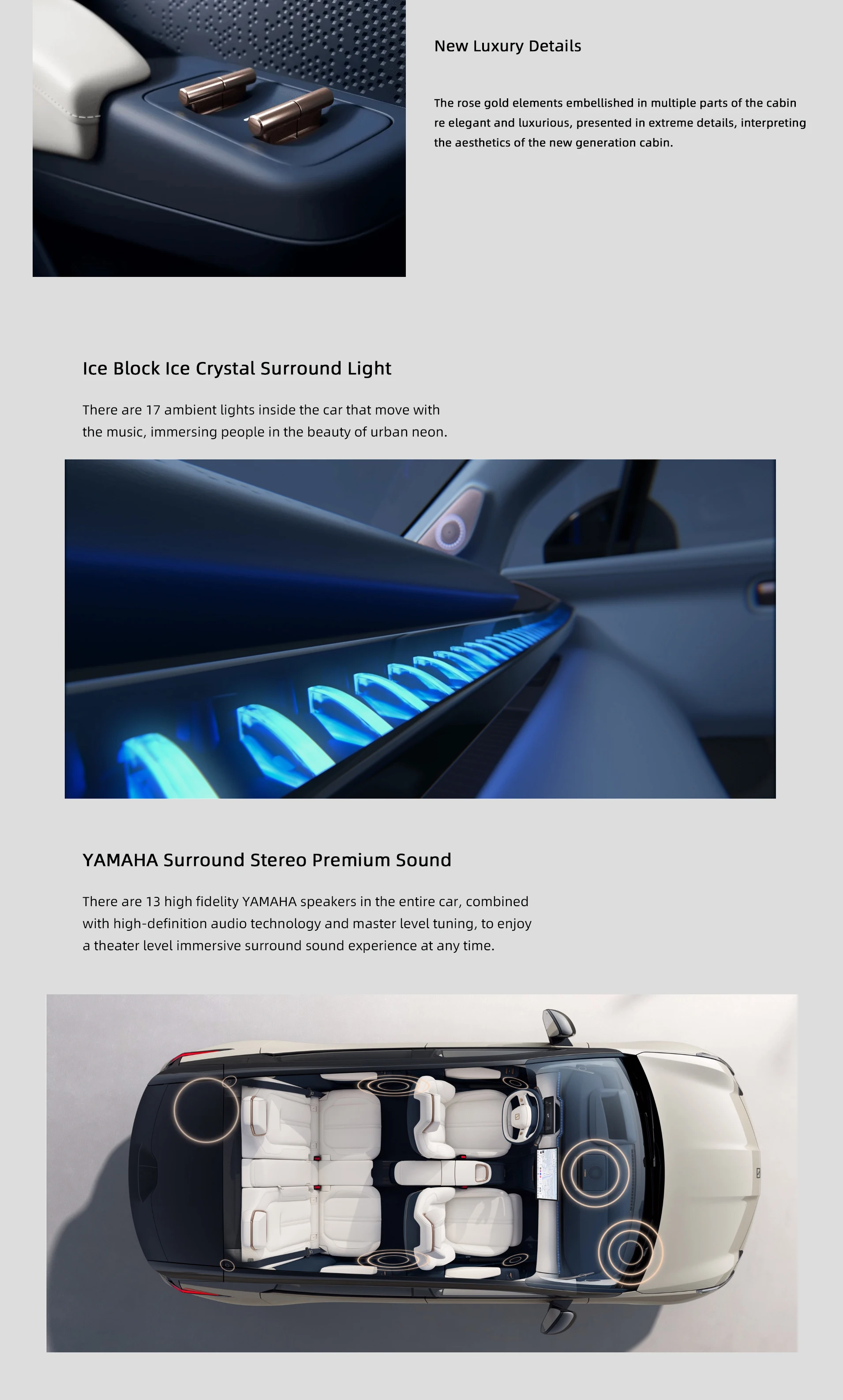 New Luxury Details

The rose gold elements embellished in multiple parts of the cabin re elegant and luxurious, presented in extreme details, interpreting the aesthetics of the new generation cabin.

Ice Block Ice Crystal Surround Light

There are 17 ambient lights inside the car that move with the music, immersing people in the beauty of urban neon.

YAMAHA Surround Stereo Premium Sound

There are 13 high fidelity YAMAHA speakers in the entire car, combined with high-definition audio technology and master level tuning, to enjoy a theater level immersive surround sound experience at any time.